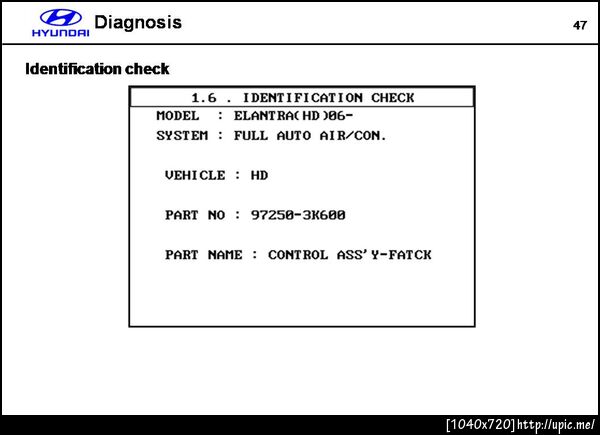 HYUNDAI Diagnosis

47

Identification check

1.6 . IDENTIFICATION CHECK

MODEL : ELANTRA(HD)06-

SYSTEM : FULL AUTO AIR/CON.

VEHICLE : HD

PART NO : 97250-3K600

PART NAME : CONTROL ASS'Y-FATCK

[1040x720] http://upic.me/